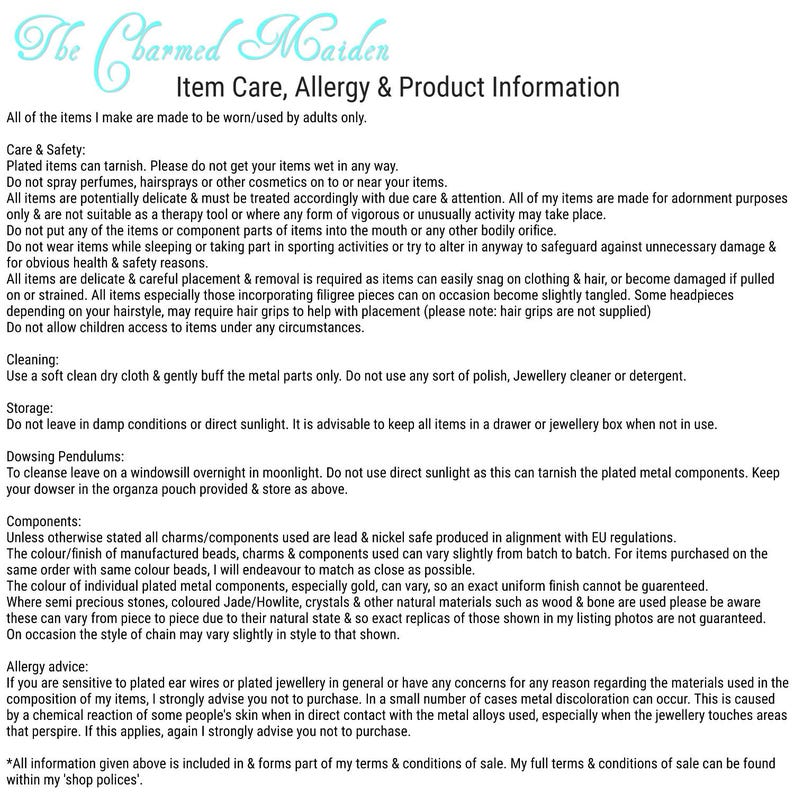 The Charmed Maiden
Item Care, Allergy & Product Information

All of the items I make are made to be worn/used by adults only.

Care & Safety:
Plated items can tarnish. Please do not get your items wet in any way.
Do not spray perfumes, hairsprays or other cosmetics on to or near your items.
All items are potentially delicate & must be treated accordingly with due care & attention. All of my items are made for adornment purposes only & are not suitable as a therapy tool or where any form of vigorous or unusually activity may take place.
Do not put any of the items or component parts of items into the mouth or any other bodily orifice.
Do not wear items while sleeping or taking part in sporting activities or try to alter in anyway to safeguard against unnecessary damage & for obvious health & safety reasons.
All items are delicate & careful placement & removal is required as items can easily snag on clothing & hair, or become damaged if pulled on or strained. All items especially those incorporating filigree pieces can on occasion become slightly tangled. Some headpieces depending on your hairstyle, may require hair grips to help with placement (please note: hair grips are not supplied)
Do not allow children access to items under any circumstances.

Cleaning:
Use a soft clean dry cloth & gently buff the metal parts only. Do not use any sort of polish, Jewellery cleaner or detergent.

Storage:
Do not leave in damp conditions or direct sunlight. It is advisable to keep all items in a drawer or jewellery box when not in use.

Dowsing Pendulums:
To cleanse leave on a windowsill overnight in moonlight. Do not use direct sunlight as this can tarnish the plated metal components. Keep your dowser in the organza pouch provided & store as above.

Components:
Unless otherwise stated all charms/components used are lead & nickel safe produced in alignment with EU regulations.
The colour/finish of manufactured beads, charms & components used can vary slightly from batch to batch. For items purchased on the same order with same colour beads, I will endeavour to match as close as possible.
The colour of individual plated metal components, especially gold, can vary, so an exact uniform finish cannot be guarenteed.
Where semi precious stones, coloured Jade/Howlite, crystals & other natural materials such as wood & bone are used please be aware these can vary from piece to piece due to their natural state & so exact replicas of those shown in my listing photos are not guaranteed.
On occasion the style of chain may vary slightly in style to that shown.

Allergy advice:
If you are sensitive to plated ear wires or plated jewellery in general or have any concerns for any reason regarding the materials used in the composition of my items, I strongly advise you not to purchase. In a small number of cases metal discoloration can occur. This is caused by a chemical reaction of some people's skin when in direct contact with the metal alloys used, especially when the jewellery touches areas that perspire. If this applies, again I strongly advise you not to purchase.

*All information given above is included in & forms part of my terms & conditions of sale. My full terms & conditions of sale can be found within my 'shop polices'.